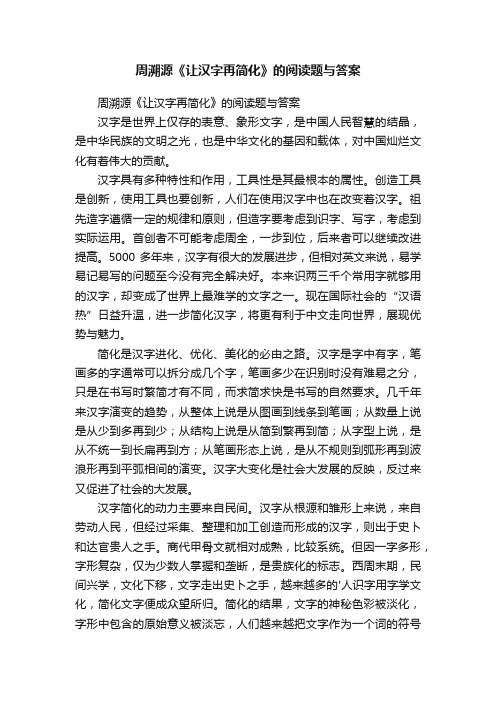 周溯源《让汉字再简化》的阅读题与答案

周溯源《让汉字再简化》的阅读题与答案

汉字是世界上仅存的表意、象形文字，是中国人民智慧的结晶，是中华民族的文明之光，也是中华文化的基因和载体，对中国灿烂文化有着伟大的贡献。

汉字具有多种特性和作用，工具性是其最根本的属性。创造工具是创新，使用工具也要创新，人们在使用汉字中也在改变着汉字。祖先造字遵循一定的规律和原则，但造字要考虑到识字、写字，考虑到实际运用。首创者不可能考虑周全，一步到位，后来者可以继续改进提高。5000 多年来，汉字有很大的发展进步，但相对英文来说，易学易记易写的问题至今没有完全解决好。本来识两三千个常用字就够用的汉字，却变成了世界上最难学的文字之一。现在国际社会的“汉语热”日益升温，进一步简化汉字，将更有利于中文走向世界，展现优势与魅力。

简化是汉字进化、优化、美化的必由之路。汉字是字中有字，笔画多的字通常可以拆分成几个字，笔画多少在识别时没有难易之分，只是在书写时繁简才有不同，而求简求快是书写的自然要求。几千年来汉字演变的趋势，从整体上说是从图画到线条到笔画；从数量上说是从少到多再到少；从结构上说是从简到繁再到简；从字型上说，是从不统一到长扁再到方；从笔画形态上说，是从不规则到弧形再到波浪形再到平弧相间的演变。汉字大变化是社会大发展的反映，反过来又促进了社会的大发展。

汉字简化的动力主要来自民间。汉字从根源和雏形上来说，来自劳动人民，但经过采集、整理和加工创造而形成的汉字，则出于史卜和达官贵人之手。商代甲骨文就相对成熟，比较系统。但因一字多形，字形复杂，仅为少数人掌握和垄断，是贵族化的标志。西周末期，民间兴学，文化下移，文字走出史卜之手，越来越多的'人识字用字学文化，简化文字便成众望所归。简化的结果，文字的神秘色彩被淡化，字形中包含的原始意义被淡忘，人们越来越把文字作为一个词的符号